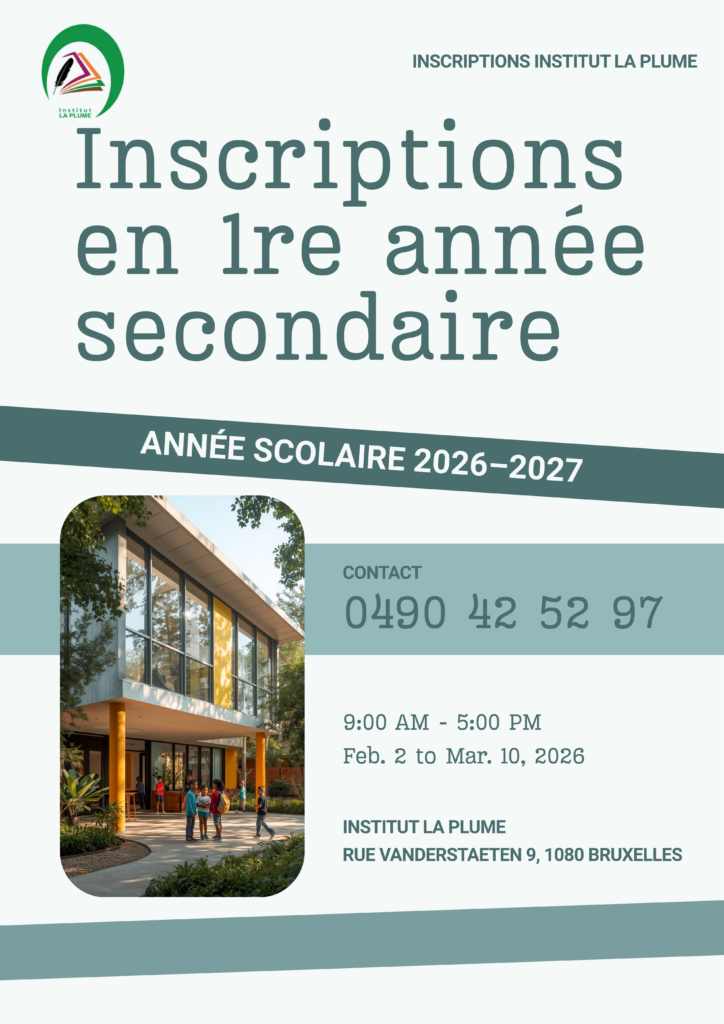 Institut
LA PLUME

INSCRIPTIONS INSTITUT LA PLUME

Inscriptions en 1re année secondaire

ANNÉE SCOLAIRE 2026–2027

CONTACT
0490 42 52 97

9:00 AM - 5:00 PM
Feb. 2 to Mar. 10, 2026

INSTITUT LA PLUME
RUE VANDERSTAETEN 9, 1080 BRUXELLES